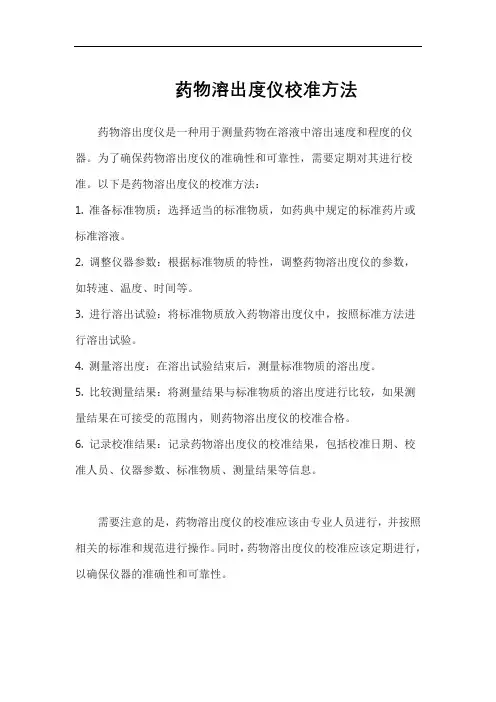 药物溶出度仪校准方法

药物溶出度仪是一种用于测量药物在溶液中溶出速度和程度的仪器。为了确保药物溶出度仪的准确性和可靠性，需要定期对其进行校准。以下是药物溶出度仪的校准方法：

1. 准备标准物质：选择适当的标准物质，如药典中规定的标准药片或标准溶液。

2. 调整仪器参数：根据标准物质的特性，调整药物溶出度仪的参数，如转速、温度、时间等。

3. 进行溶出试验：将标准物质放入药物溶出度仪中，按照标准方法进行溶出试验。

4. 测量溶出度：在溶出试验结束后，测量标准物质的溶出度。

5. 比较测量结果：将测量结果与标准物质的溶出度进行比较，如果测量结果在可接受的范围内，则药物溶出度仪的校准合格。

6. 记录校准结果：记录药物溶出度仪的校准结果，包括校准日期、校准人员、仪器参数、标准物质、测量结果等信息。

需要注意的是，药物溶出度仪的校准应该由专业人员进行，并按照相关的标准和规范进行操作。同时，药物溶出度仪的校准应该定期进行，以确保仪器的准确性和可靠性。